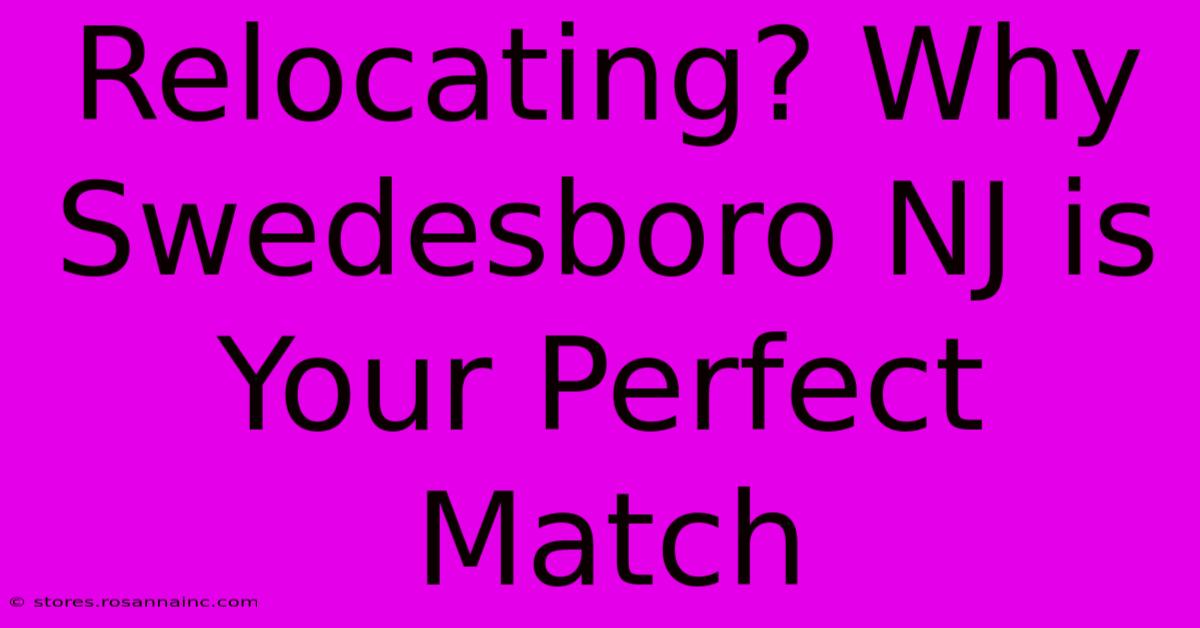 Relocating? Why Swedesboro NJ is Your Perfect Match

© stores.rosannainc.com